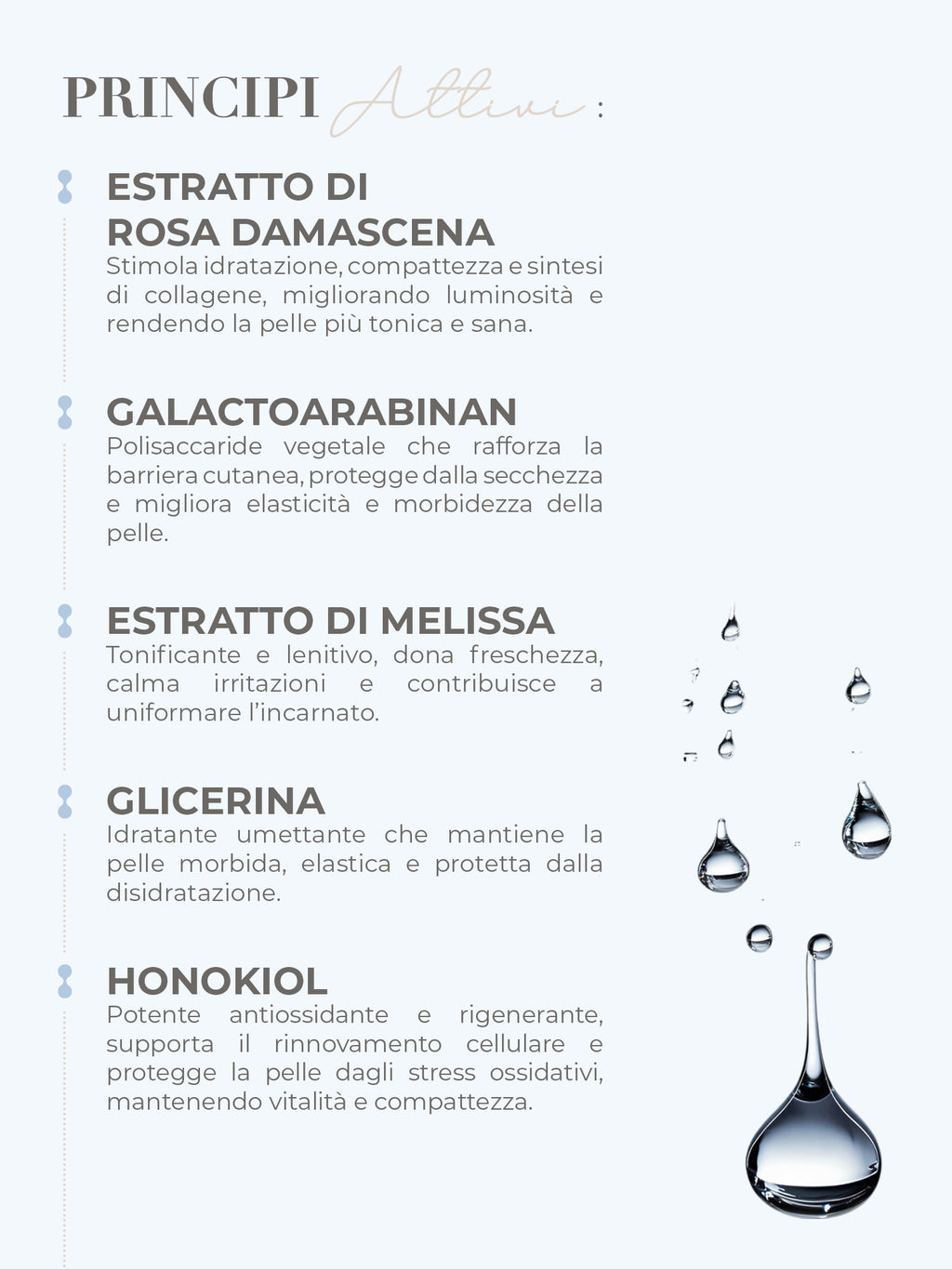 PRINCIPI Attivi :

ESTRATTO DI ROSA DAMASCENA
Stimola idratazione, compattezza e sintesi di collagene, migliorando luminosità e rendendo la pelle più tonica e sana.

GALACTOARABINAN
Polisaccaride vegetale che rafforza la barriera cutanea, protegge dalla secchezza e migliora elasticità e morbidezza della pelle.

ESTRATTO DI MELISSA
Tonificante e lenitivo, dona freschezza, calma irritazioni e contribuisce a uniformare l'incarnato.

GLICERINA
Idratante umettante che mantiene la pelle morbida, elastica e protetta dalla disidratazione.

HONOKIOL
Potente antiossidante e rigenerante, supporta il rinnovamento cellulare e protegge la pelle dagli stress ossidativi, mantenendo vitalità e compattezza.